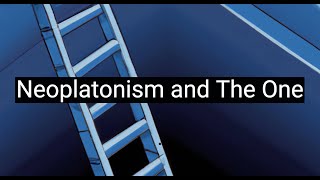 Neoplatonism and The One